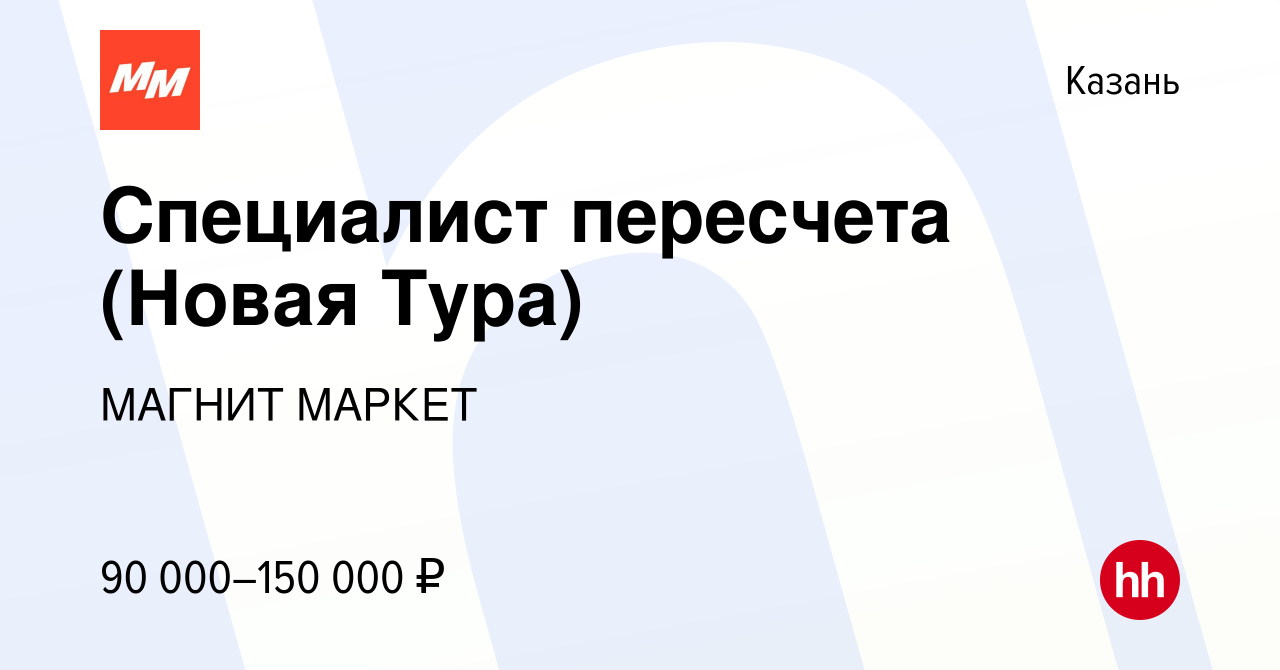 MM

Казань

Специалист пересчета (Новая Тура)

МАГНИТ МАРКЕТ

90 000–150 000 ₽

hh